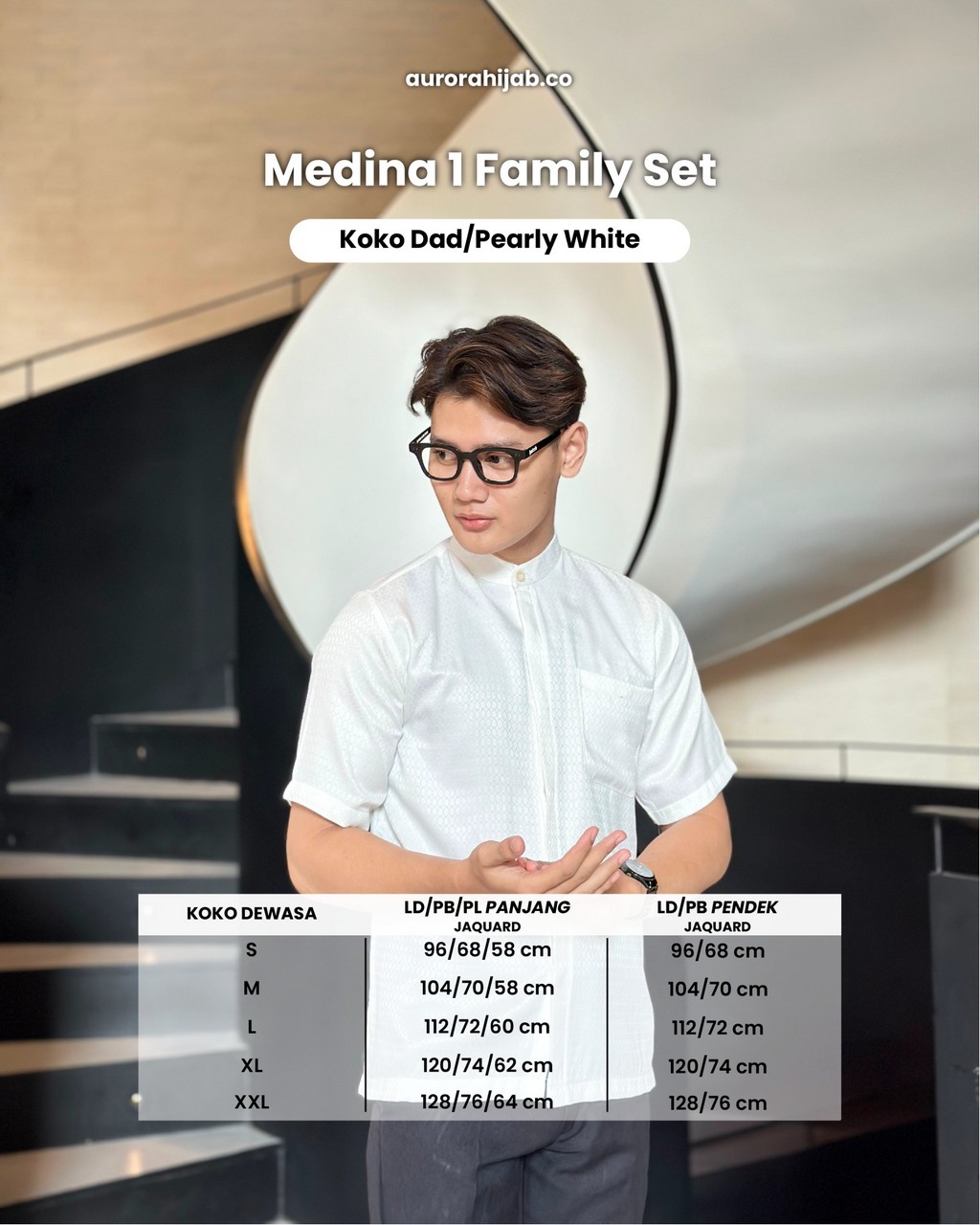 aurorahijab.co

Medina 1 Family Set

Koko Dad/Pearly White

| KOKO DEWASA | LD/PB/PL PANJANG JAQUARD | LD/PB PENDEK JAQUARD |
|---|---|---|
| S | 96/68/58 cm | 96/68 cm |
| M | 104/70/58 cm | 104/70 cm |
| L | 112/72/60 cm | 112/72 cm |
| XL | 120/74/62 cm | 120/74 cm |
| XXL | 128/76/64 cm | 128/76 cm |